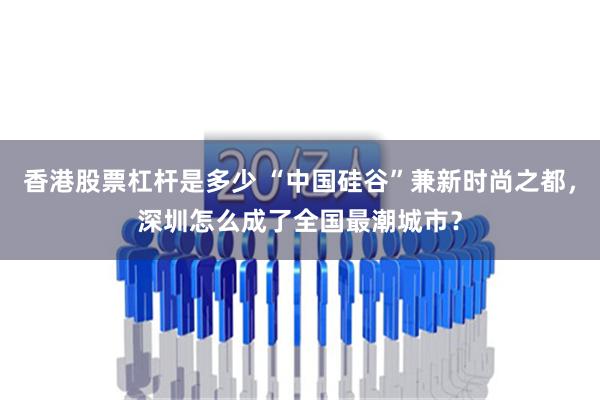 20亿人

香港股票杠杆是多少“中国硅谷”兼新时尚之都，深圳怎么成了全国最潮城市？